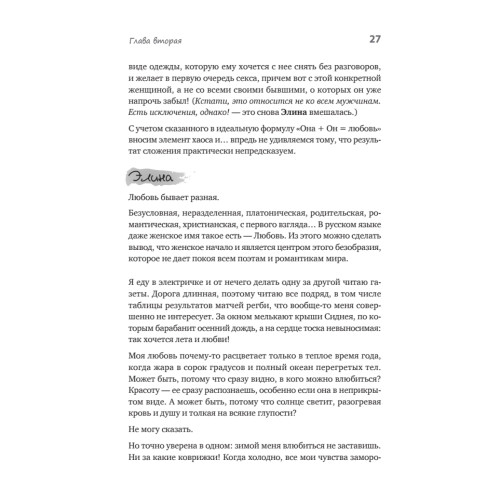 Глава вторая

27

виде одежды, которую ему хочется с нее снять без разговоров, и желает в первую очередь секса, причем вот с этой конкретной женщиной, а не со всеми своими бывшими, о которых он уже напрочь забыл! (Кстати, это относится не ко всем мужчинам. Есть исключения, однако! — это снова Элина вмешалась.)

С учетом сказанного в идеальную формулу «Она + Он = любовь» вносим элемент хаоса и… впредь не удивляемся тому, что результат сложения практически непредсказуем.

Элина

Любовь бывает разная.

Безусловная, неразделенная, платоническая, родительская, романтическая, христианская, с первого взгляда… В русском языке даже женское имя такое есть — Любовь. Из этого можно сделать вывод, что женское начало и является центром этого безобразия, которое не дает покоя всем поэтам и романтикам мира.

Я еду в электричке и от нечего делать одну за другой читаю газеты. Дорога длинная, поэтому читаю все подряд, в том числе таблицы результатов матчей регби, что вообще-то меня совершенно не интересует. За окном мелькают крыши Сиднея, по которым барабанит осенний дождь, а на сердце тоска невыносимая: так хочется лета и любви!

Моя любовь почему-то расцветает только в теплое время года, когда жара в сорок градусов и полный океан перегретых тел. Может быть, потому что сразу видно, в кого можно влюбиться? Красоту — ее сразу распознаешь, особенно если она в неприкрытом виде. А может быть, потому что солнце светит, разогревая кровь и душу и толкая на всякие глупости?

Не могу сказать.

Но точно уверена в одном: зимой меня влюбиться не заставишь. Ни за какие коврижки! Когда холодно, все мои чувства заморо-